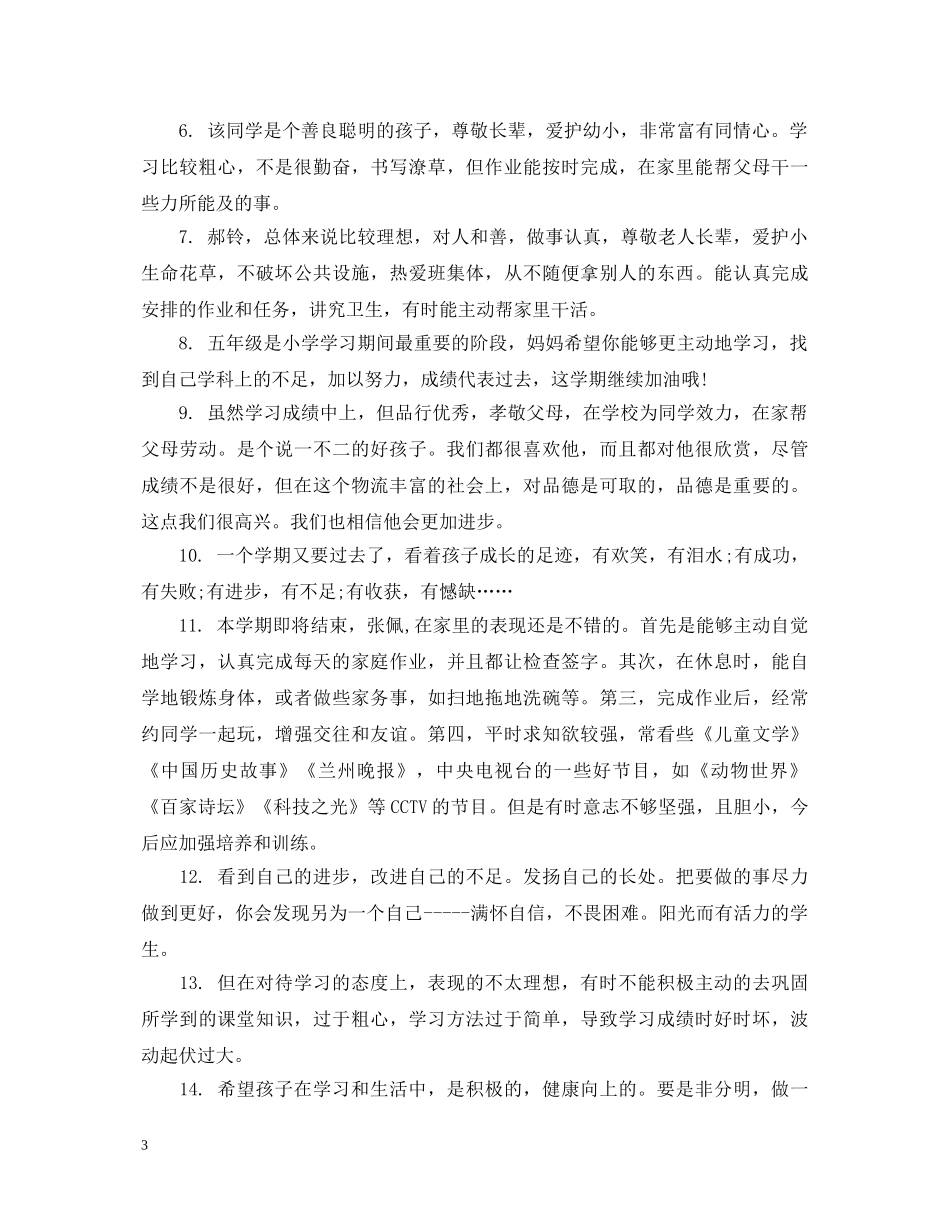 6. 该同学是个善良聪明的孩子，尊敬长辈，爱护幼小，非常富有同情心。学习比较粗心，不是很勤奋，书写潦草，但作业能按时完成，在家里能帮父母干一些力所能及的事。

7. 郝铃，总体来说比较理想，对人和善，做事认真，尊敬老人长辈，爱护小生命花草，不破坏公共设施，热爱班集体，从不随便拿别人的东西。能认真完成安排的作业和任务，讲究卫生，有时能主动帮家里干活。

8. 五年级是小学学习期间最重要的阶段，妈妈希望你能够更主动地学习，找到自己学科上的不足，加以努力，成绩代表过去，这学期继续加油哦!

9. 虽然学习成绩中上，但品行优秀，孝敬父母，在学校为同学效力，在家帮父母劳动。是个说一不二的好孩子。我们都很喜欢他，而且都对他很欣赏，尽管成绩不是很好，但在这个物流丰富的社会上，对品德是可取的，品德是重要的。这点我们很高兴。我们也相信他会更加进步。

10. 一个学期又要过去了，看着孩子成长的足迹，有欢笑，有泪水;有成功，有失败;有进步，有不足;有收获，有憾缺……

11. 本学期即将结束，张佩,在家里的表现还是不错的。首先是能够主动自觉地学习，认真完成每天的家庭作业，并且都让检查签字。其次，在休息时，能自学地锻炼身体，或者做些家务事，如扫地拖地洗碗等。第三，完成作业后，经常约同学一起玩，增强交往和友谊。第四，平时求知欲较强，常看些《儿童文学》《中国历史故事》《兰州晚报》，中央电视台的一些好节目，如《动物世界》《百家诗坛》《科技之光》等CCTV的节目。但是有时意志不够坚强，且胆小，今后应加强培养和训练。

12. 看到自己的进步，改进自己的不足。发扬自己的长处。把要做的事尽力做到更好，你会发现另为一个自己-----满怀自信，不畏困难。阳光而有活力的学生。

13. 但在对待学习的态度上，表现的不太理想，有时不能积极主动的去巩固所学到的课堂知识，过于粗心，学习方法过于简单，导致学习成绩时好时坏，波动起伏过大。

14. 希望孩子在学习和生活中，是积极的，健康向上的。要是非分明，做一

3